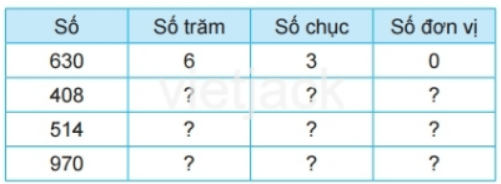 | Số | Số trăm | Số chục | Số đơn vị |
|---|---|---|---|
| 630 | 6 | 3 | 0 |
| 408 | ? | ? | ? |
| 514 | ? | ? | ? |
| 970 | ? | ? | ? |

vietjack